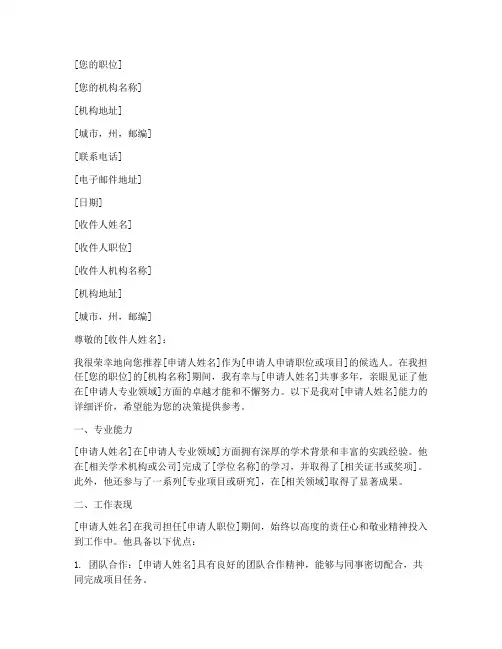 [您的职位]

[您的机构名称]

[机构地址]

[城市，州，邮编]

[联系电话]

[电子邮件地址]

[日期]

[收件人姓名]

[收件人职位]

[收件人机构名称]

[机构地址]

[城市，州，邮编]

尊敬的[收件人姓名]：

我很荣幸地向您推荐[申请人姓名]作为[申请人申请职位或项目]的候选人。在我担任[您的职位]的[机构名称]期间，我有幸与[申请人姓名]共事多年，亲眼见证了他在[申请人专业领域]方面的卓越才能和不懈努力。以下是我对[申请人姓名]能力的详细评价，希望能为您的决策提供参考。

一、专业能力

[申请人姓名]在[申请人专业领域]方面拥有深厚的学术背景和丰富的实践经验。他在[相关学术机构或公司]完成了[学位名称]的学习，并取得了[相关证书或奖项]。此外，他还参与了一系列[专业项目或研究]，在[相关领域]取得了显著成果。

二、工作表现

[申请人姓名]在我司担任[申请人职位]期间，始终以高度的责任心和敬业精神投入到工作中。他具备以下优点：

1. 团队合作：[申请人姓名]具有良好的团队合作精神，能够与同事密切配合，共同完成项目任务。